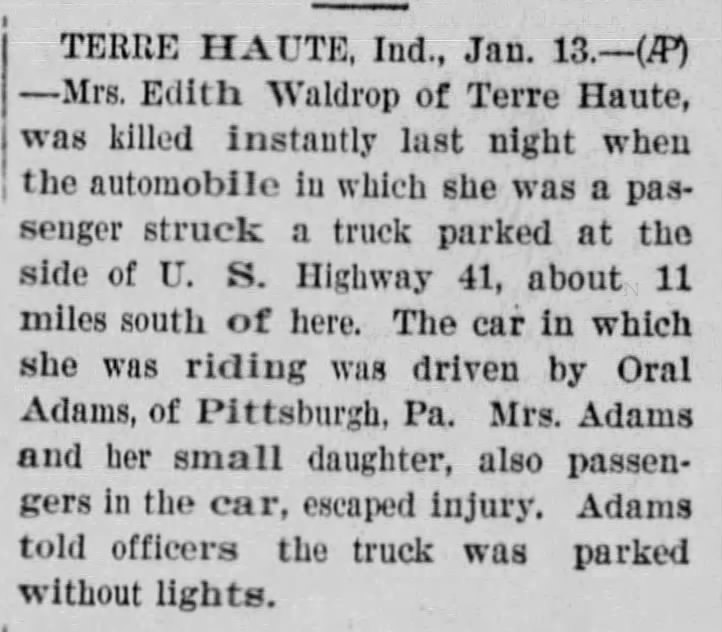 TERRE HAUTE, Ind., Jan. 13.—(AP)—Mrs. Edith Waldrop of Terre Haute, was killed instantly last night when the automobile in which she was a passenger struck a truck parked at the side of U. S. Highway 41, about 11 miles south of here. The car in which she was riding was driven by Oral Adams, of Pittsburgh, Pa. Mrs. Adams and her small daughter, also passengers in the car, escaped injury. Adams told officers the truck was parked without lights.